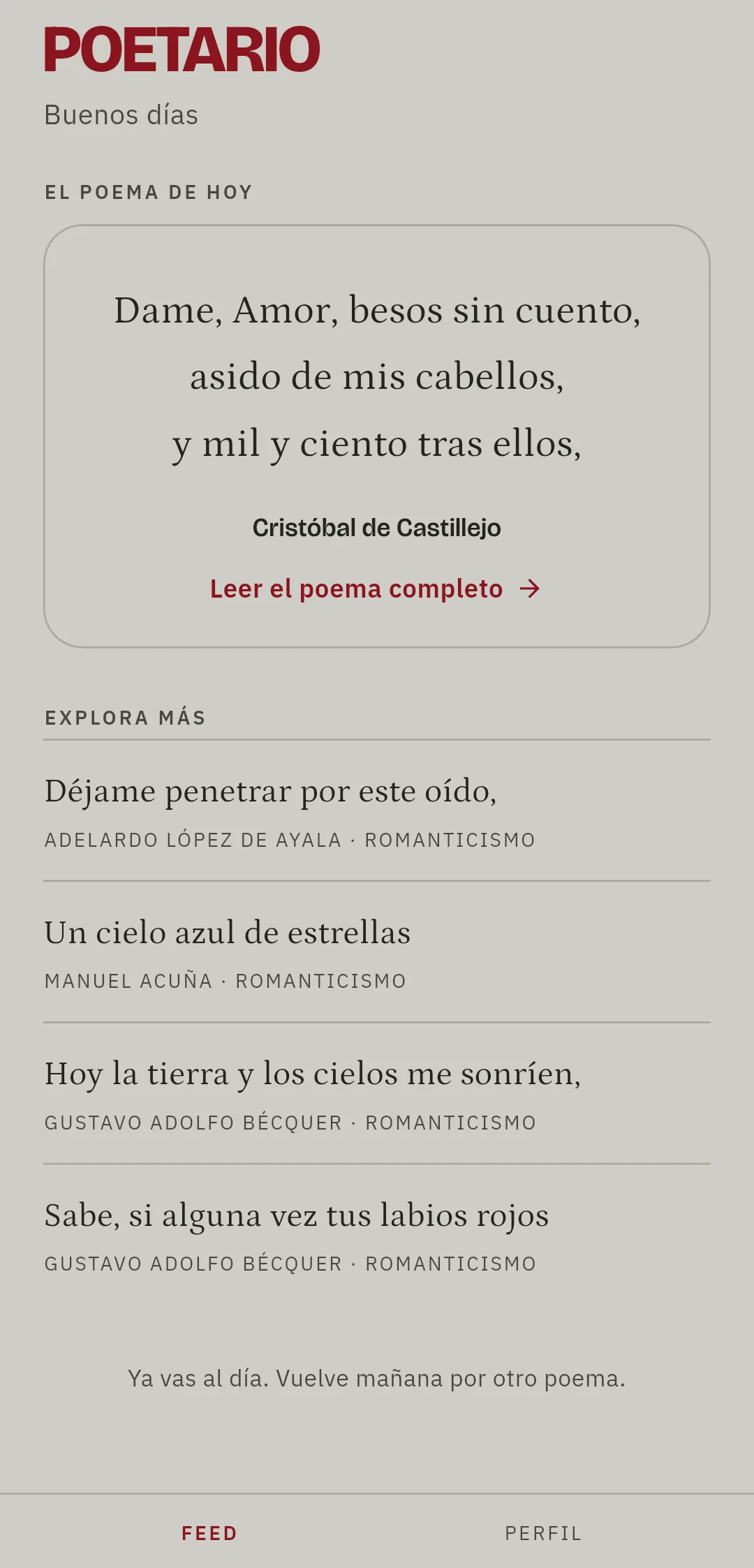 POETARIO

Buenos días

EL POEMA DE HOY

Dame, Amor, besos sin cuento,
asido de mis cabellos,
y mil y ciento tras ellos,

Cristóbal de Castillejo

Leer el poema completo →

EXPLORA MÁS

Déjame penetrar por este oído,
ADELARDO LÓPEZ DE AYALA · ROMANTICISMO

Un cielo azul de estrellas
MANUEL ACUÑA · ROMANTICISMO

Hoy la tierra y los cielos me sonríen,
GUSTAVO ADOLFO BÉCQUER · ROMANTICISMO

Sabe, si alguna vez tus labios rojos
GUSTAVO ADOLFO BÉCQUER · ROMANTICISMO

Ya vas al día. Vuelve mañana por otro poema.

FEED

PERFIL